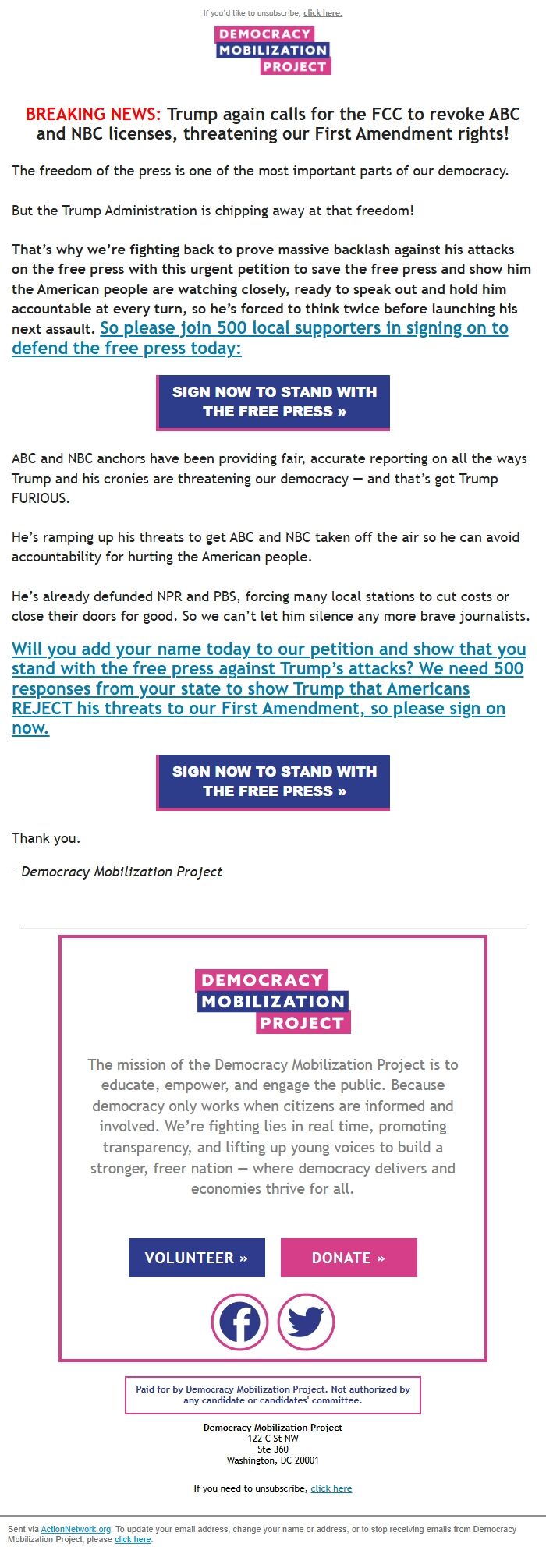 If you'd like to unsubscribe, click here.

DEMOCRACY MOBILIZATION PROJECT

BREAKING NEWS: Trump again calls for the FCC to revoke ABC and NBC licenses, threatening our First Amendment rights!

The freedom of the press is one of the most important parts of our democracy.

But the Trump Administration is chipping away at that freedom!

That's why we're fighting back to prove massive backlash against his attacks on the free press with this urgent petition to save the free press and show him the American people are watching closely, ready to speak out and hold him accountable at every turn, so he's forced to think twice before launching his next assault. So please join 500 local supporters in signing on to defend the free press today:

SIGN NOW TO STAND WITH THE FREE PRESS »

ABC and NBC anchors have been providing fair, accurate reporting on all the ways Trump and his cronies are threatening our democracy — and that's got Trump FURIOUS.

He's ramping up his threats to get ABC and NBC taken off the air so he can avoid accountability for hurting the American people.

He's already defunded NPR and PBS, forcing many local stations to cut costs or close their doors for good. So we can't let him silence any more brave journalists.

Will you add your name today to our petition and show that you stand with the free press against Trump's attacks? We need 500 responses from your state to show Trump that Americans REJECT his threats to our First Amendment, so please sign on now.

SIGN NOW TO STAND WITH THE FREE PRESS »

Thank you.

- Democracy Mobilization Project

DEMOCRACY MOBILIZATION PROJECT

The mission of the Democracy Mobilization Project is to educate, empower, and engage the public. Because democracy only works when citizens are informed and involved. We're fighting lies in real time, promoting transparency, and lifting up young voices to build a stronger, freer nation — where democracy delivers and economies thrive for all.

VOLUNTEER » DONATE »

Paid for by Democracy Mobilization Project. Not authorized by any candidate or candidates' committee.

Democracy Mobilization Project
122 C St NW
Ste 360
Washington, DC 20001

If you need to unsubscribe, click here

Sent via ActionNetwork.org. To update your email address, change your name or address, or to stop receiving emails from Democracy Mobilization Project, please click here.